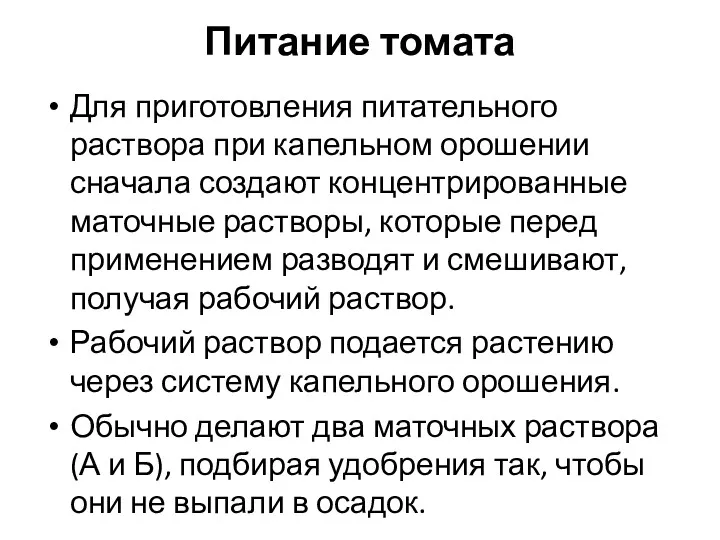 Питание томата

• Для приготовления питательного раствора при капельном орошении сначала создают концентрированные маточные растворы, которые перед применением разводят и смешивают, получая рабочий раствор.

• Рабочий раствор подается растению через систему капельного орошения.

• Обычно делают два маточных раствора (А и Б), подбирая удобрения так, чтобы они не выпали в осадок.